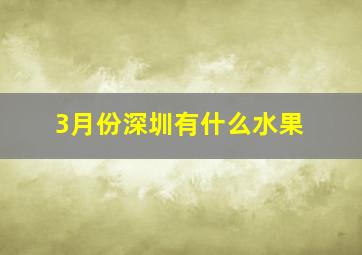 3月份深圳有什么水果